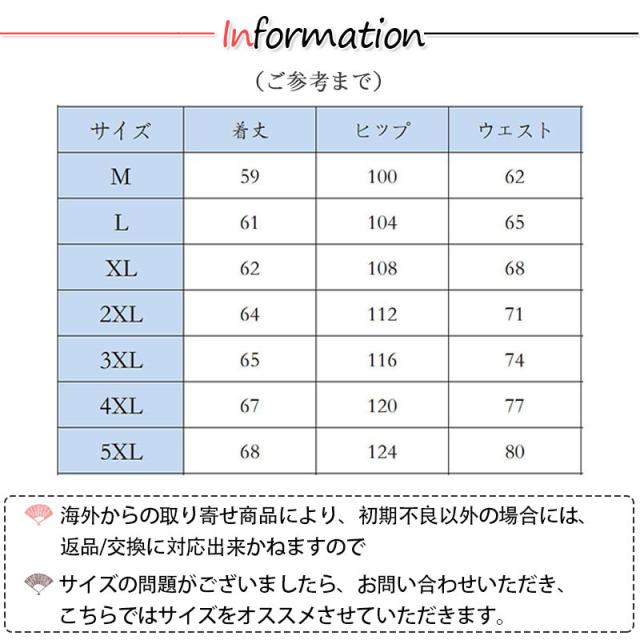 Information

（ご参考まで）

| サイズ | 着丈 | ヒップ | ウエスト |
|---|---|---|---|
| M | 59 | 100 | 62 |
| L | 61 | 104 | 65 |
| XL | 62 | 108 | 68 |
| 2XL | 64 | 112 | 71 |
| 3XL | 65 | 116 | 74 |
| 4XL | 67 | 120 | 77 |
| 5XL | 68 | 124 | 80 |

海外からの取り寄せ商品により、初期不良以外の場合には、返品/交換に対応出来かねますので

サイズの問題がございましたら、お問い合わせいただき、こちらではサイズをオススメさせていただきます。